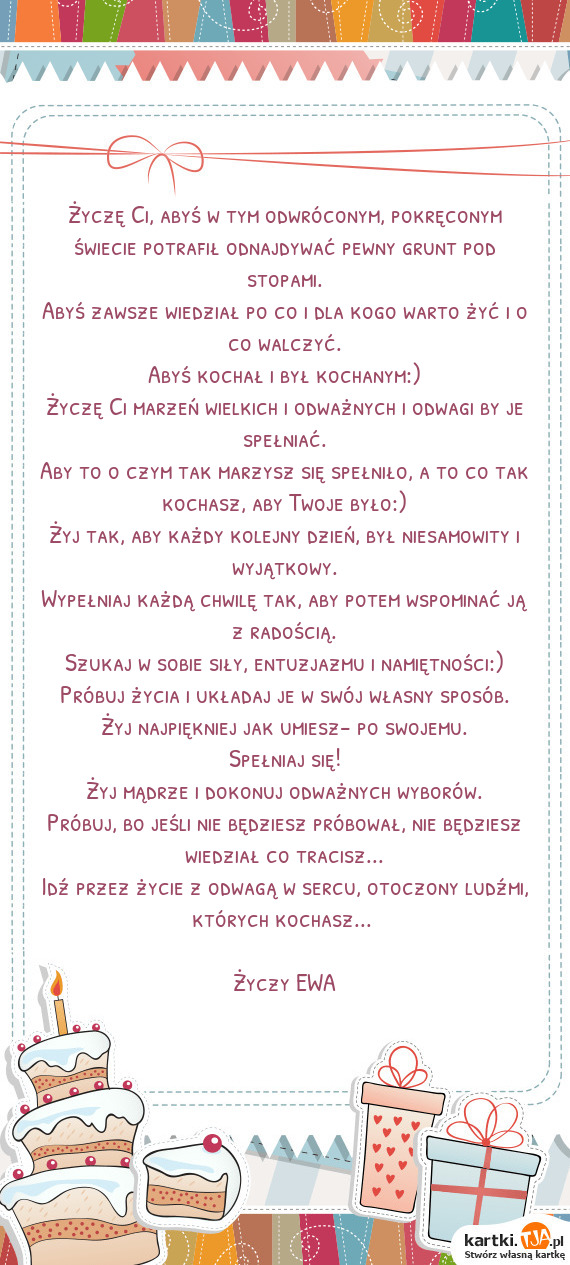 Życzę Ci, abyś w tym odwróconym, pokręconym świecie potrafił odnajdywać pewny grunt pod stopami.
Abyś zawsze wiedział po co i dla kogo warto żyć i o co walczyć.
Abyś kochał i był kochanym:)
Życzę Ci marzeń wielkich i odważnych i odwagi by je spełniać.
Aby to o czym tak marzysz się spełniło, a to co tak kochasz, aby Twoje było:)
Żyj tak, aby każdy kolejny dzień, był niesamowity i wyjątkowy.
Wypełniaj każdą chwilę tak, aby potem wspominać ją z radością.
Szukaj w sobie siły, entuzjazmu i namiętności:)
Próbuj życia i układaj je w swój własny sposób.
Żyj najpiękniej jak umiesz- po swojemu.
Spełniaj się!
Żyj mądrze i dokonuj odważnych wyborów.
Próbuj, bo jeśli nie będziesz próbował, nie będziesz wiedział co tracisz...
Idź przez życie z odwagą w sercu, otoczony ludźmi, których kochasz...

Życzy EWA

kartki.TJA.pl
Stwórz własną kartkę